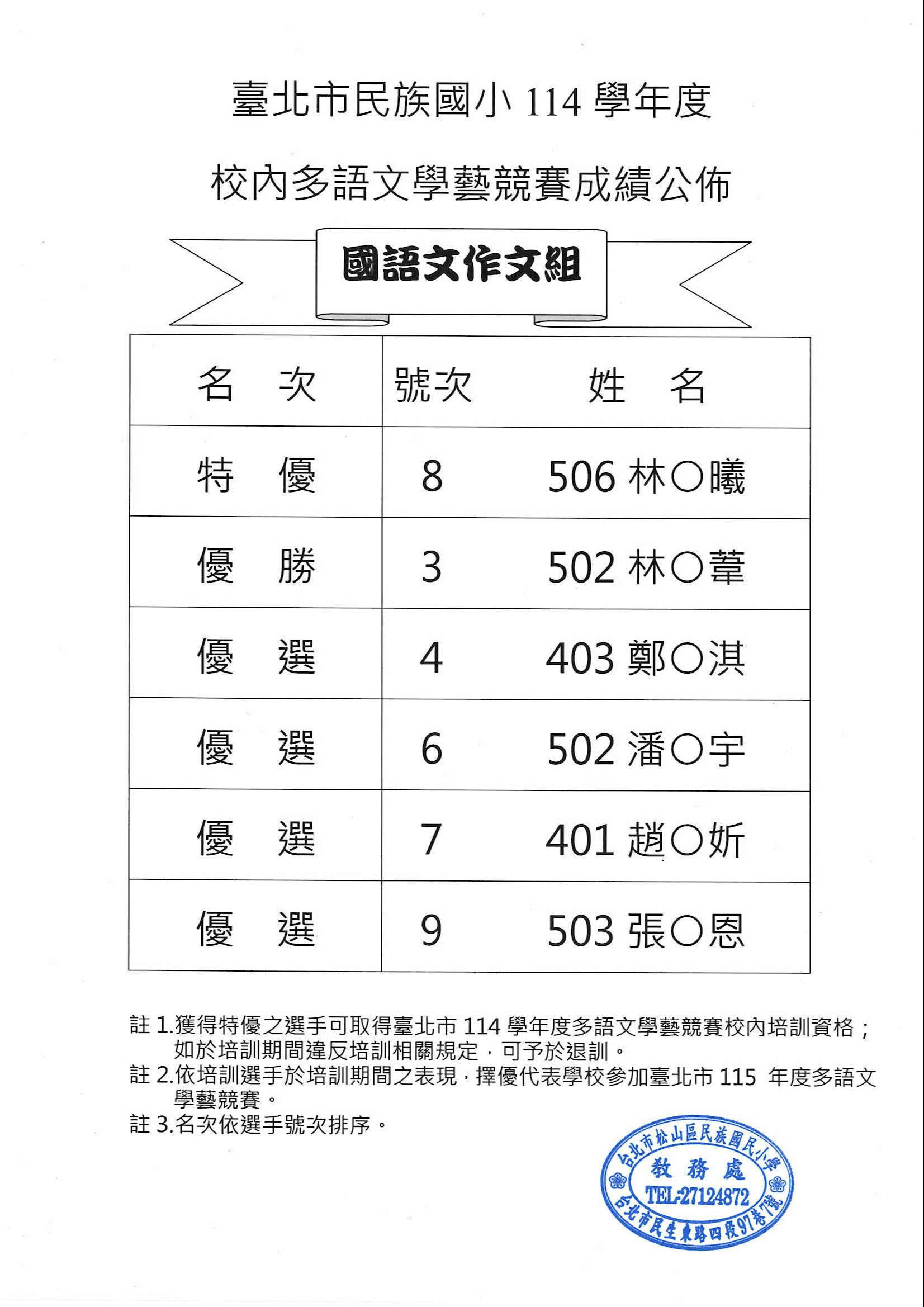 臺北市民族國小 114 學年度

校內多語文學藝競賽成績公佈

國語文作文組

| 名　次 | 號次 | 姓　名 |
|---|---|---|
| 特　優 | 8 | 506 林○曦 |
| 優　勝 | 3 | 502 林○葦 |
| 優　選 | 4 | 403 鄭○淇 |
| 優　選 | 6 | 502 潘○宇 |
| 優　選 | 7 | 401 趙○妡 |
| 優　選 | 9 | 503 張○恩 |

註 1.獲得特優之選手可取得臺北市 114 學年度多語文學藝競賽校內培訓資格；如於培訓期間違反培訓相關規定，可予於退訓。
註 2.依培訓選手於培訓期間之表現，擇優代表學校參加臺北市 115 年度多語文學藝競賽。
註 3.名次依選手號次排序。

台北市松山區民族國民小學
教務處
TEL:27124872
台北市民生東路四段97巷7號